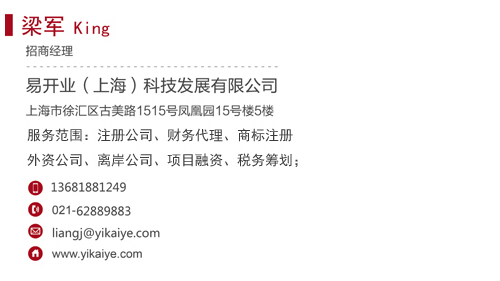 梁军 King
招商经理

易开业（上海）科技发展有限公司
上海市徐汇区古美路1515号凤凰园15号楼5楼
服务范围：注册公司、财务代理、商标注册
外资公司、离岸公司、项目融资、税务筹划；

13681881249
021-62889883
liangj@yikaiye.com
www.yikaiye.com